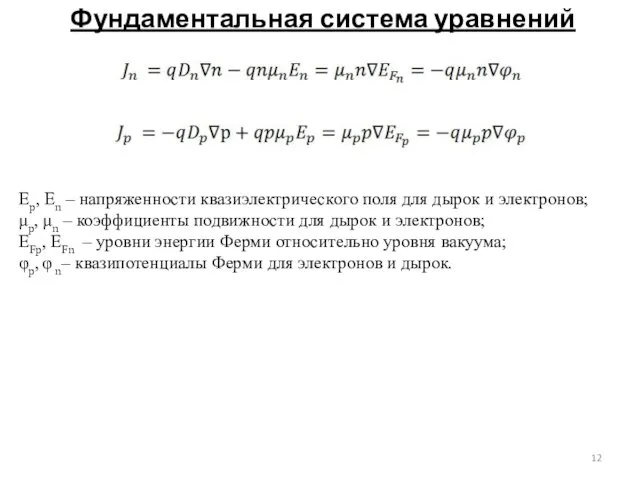 Фундаментальная система уравнений

$J_n = qD_n\nabla n - qn\mu_n E_n = \mu_n n\nabla E_{F_n} = -q\mu_n n\nabla\varphi_n$

$J_p = -qD_p\nabla \mathrm{p} + qp\mu_p E_p = \mu_p p\nabla E_{F_p} = -q\mu_p p\nabla\varphi_p$

$E_p$, $E_n$ – напряженности квазиэлектрического поля для дырок и электронов;
$\mu_p$, $\mu_n$ – коэффициенты подвижности для дырок и электронов;
$E_{Fp}$, $E_{Fn}$ – уровни энергии Ферми относительно уровня вакуума;
$\varphi_p$, $\varphi_n$– квазипотенциалы Ферми для электронов и дырок.

12